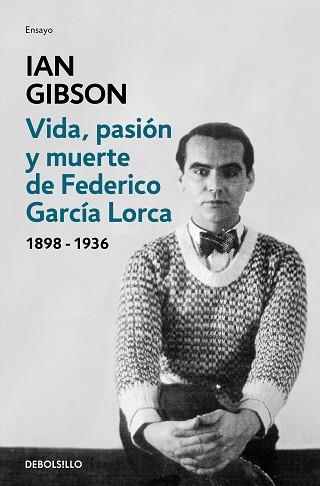 Ensayo

IAN GIBSON

Vida, pasión y muerte de Federico García Lorca

1898 - 1936

DEBOLSILLO